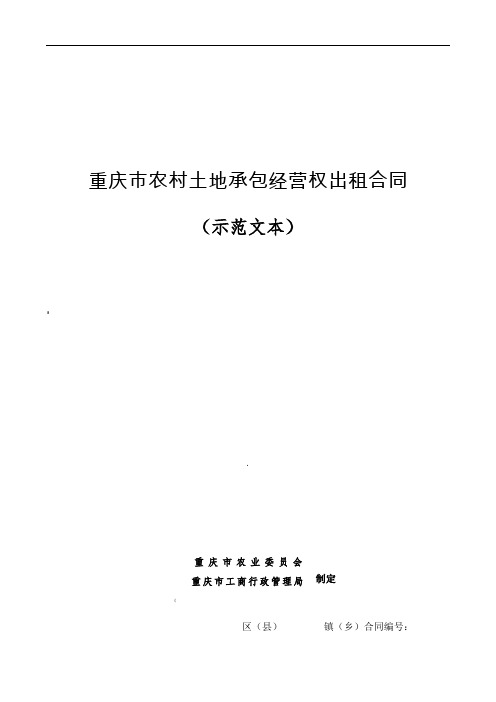 重庆市农村土地承包经营权出租合同

（示范文本）

重庆市农业委员会
重庆市工商行政管理局 制定

区（县） 镇（乡）合同编号：